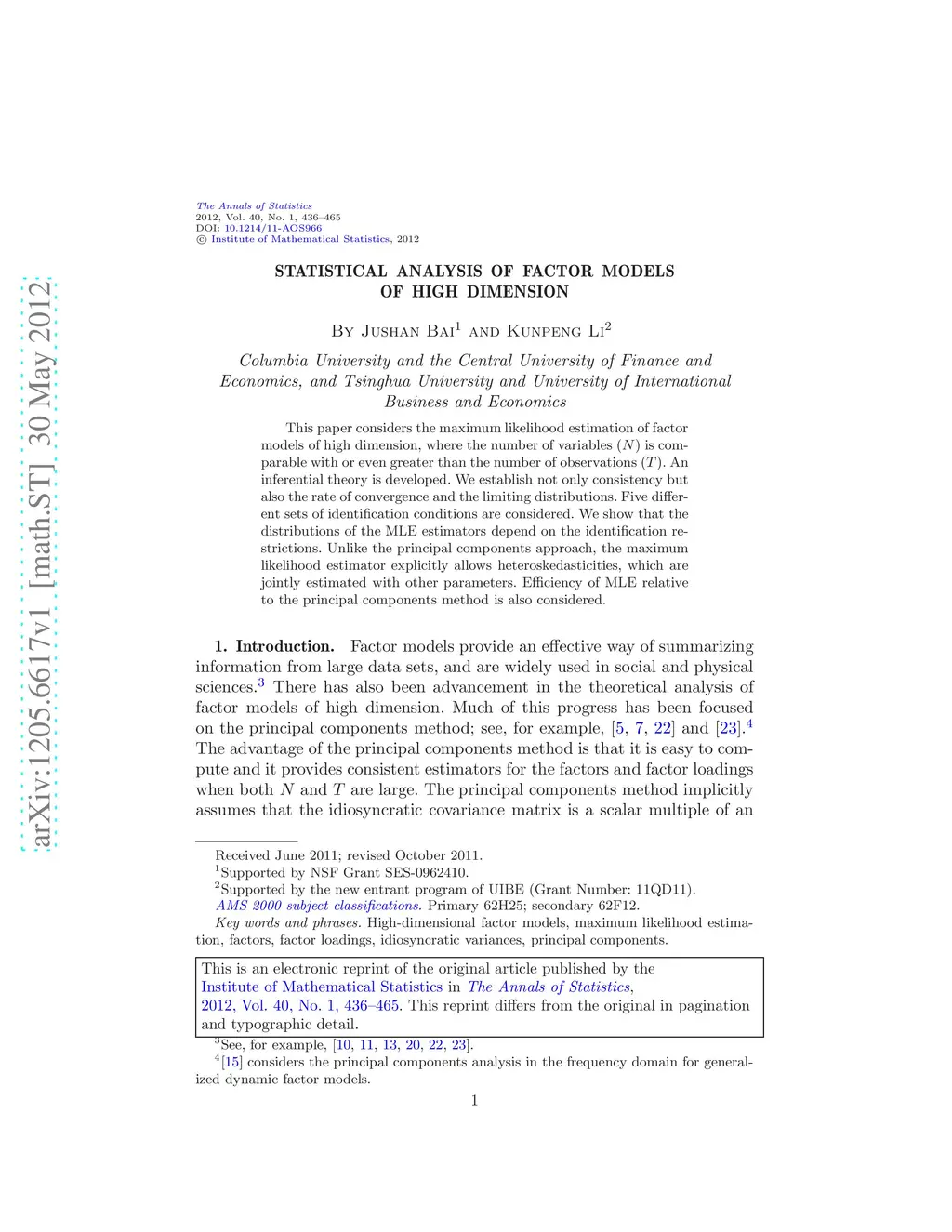 arXiv:1205.6617v1 [math.ST] 30 May 2012

The Annals of Statistics
2012, Vol. 40, No. 1, 436–465
DOI: 10.1214/11-AOS966
© Institute of Mathematical Statistics, 2012

STATISTICAL ANALYSIS OF FACTOR MODELS OF HIGH DIMENSION

By Jushan Bai$^1$ and Kunpeng Li$^2$

Columbia University and the Central University of Finance and Economics, and Tsinghua University and University of International Business and Economics

This paper considers the maximum likelihood estimation of factor models of high dimension, where the number of variables ($N$) is comparable with or even greater than the number of observations ($T$). An inferential theory is developed. We establish not only consistency but also the rate of convergence and the limiting distributions. Five different sets of identification conditions are considered. We show that the distributions of the MLE estimators depend on the identification restrictions. Unlike the principal components approach, the maximum likelihood estimator explicitly allows heteroskedasticities, which are jointly estimated with other parameters. Efficiency of MLE relative to the principal components method is also considered.

1. Introduction. Factor models provide an effective way of summarizing information from large data sets, and are widely used in social and physical sciences.$^3$ There has also been advancement in the theoretical analysis of factor models of high dimension. Much of this progress has been focused on the principal components method; see, for example, [5, 7, 22] and [23].$^4$ The advantage of the principal components method is that it is easy to compute and it provides consistent estimators for the factors and factor loadings when both $N$ and $T$ are large. The principal components method implicitly assumes that the idiosyncratic covariance matrix is a scalar multiple of an

Received June 2011; revised October 2011.
$^1$Supported by NSF Grant SES-0962410.
$^2$Supported by the new entrant program of UIBE (Grant Number: 11QD11).
AMS 2000 subject classifications. Primary 62H25; secondary 62F12.
Key words and phrases. High-dimensional factor models, maximum likelihood estimation, factors, factor loadings, idiosyncratic variances, principal components.

This is an electronic reprint of the original article published by the Institute of Mathematical Statistics in The Annals of Statistics, 2012, Vol. 40, No. 1, 436–465. This reprint differs from the original in pagination and typographic detail.

$^3$See, for example, [10, 11, 13, 20, 22, 23].
$^4$[15] considers the principal components analysis in the frequency domain for generalized dynamic factor models.

1